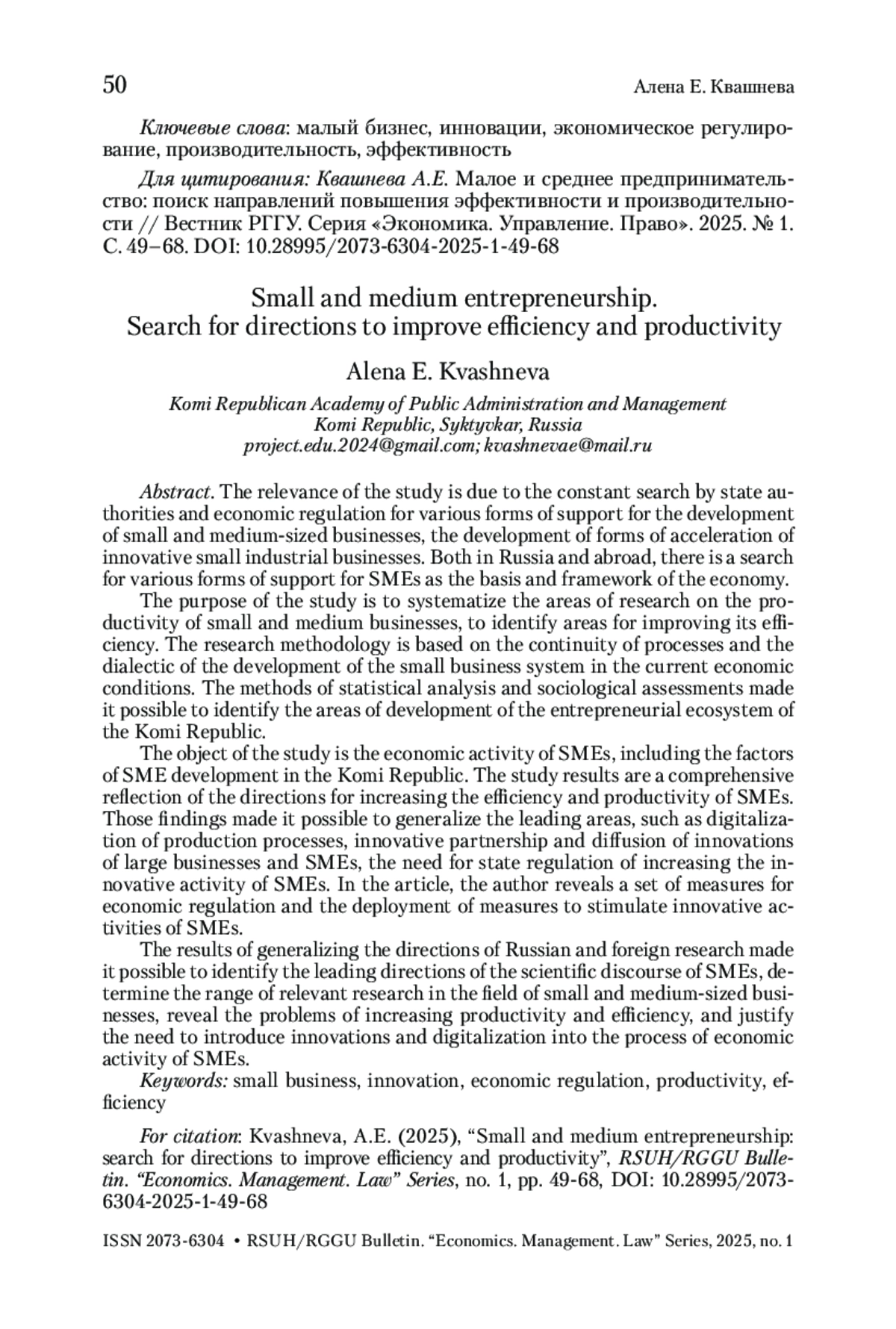 50 Алена Е. Квашнева

Ключевые слова: малый бизнес, инновации, экономическое регулирование, производительность, эффективность

Для цитирования: Квашнева А.Е. Малое и среднее предпринимательство: поиск направлений повышения эффективности и производительности // Вестник РГГУ. Серия «Экономика. Управление. Право». 2025. № 1. С. 49–68. DOI: 10.28995/2073-6304-2025-1-49-68

Small and medium entrepreneurship. Search for directions to improve efficiency and productivity

Alena E. Kvashneva

Komi Republican Academy of Public Administration and Management
Komi Republic, Syktyvkar, Russia
project.edu.2024@gmail.com; kvashnevae@mail.ru

Abstract. The relevance of the study is due to the constant search by state authorities and economic regulation for various forms of support for the development of small and medium-sized businesses, the development of forms of acceleration of innovative small industrial businesses. Both in Russia and abroad, there is a search for various forms of support for SMEs as the basis and framework of the economy.

The purpose of the study is to systematize the areas of research on the productivity of small and medium businesses, to identify areas for improving its efficiency. The research methodology is based on the continuity of processes and the dialectic of the development of the small business system in the current economic conditions. The methods of statistical analysis and sociological assessments made it possible to identify the areas of development of the entrepreneurial ecosystem of the Komi Republic.

The object of the study is the economic activity of SMEs, including the factors of SME development in the Komi Republic. The study results are a comprehensive reflection of the directions for increasing the efficiency and productivity of SMEs. Those findings made it possible to generalize the leading areas, such as digitalization of production processes, innovative partnership and diffusion of innovations of large businesses and SMEs, the need for state regulation of increasing the innovative activity of SMEs. In the article, the author reveals a set of measures for economic regulation and the deployment of measures to stimulate innovative activities of SMEs.

The results of generalizing the directions of Russian and foreign research made it possible to identify the leading directions of the scientific discourse of SMEs, determine the range of relevant research in the field of small and medium-sized businesses, reveal the problems of increasing productivity and efficiency, and justify the need to introduce innovations and digitalization into the process of economic activity of SMEs.

Keywords: small business, innovation, economic regulation, productivity, efficiency

For citation: Kvashneva, A.E. (2025), “Small and medium entrepreneurship: search for directions to improve efficiency and productivity”, RSUH/RGGU Bulletin. “Economics. Management. Law” Series, no. 1, pp. 49-68, DOI: 10.28995/2073-6304-2025-1-49-68

ISSN 2073-6304 • RSUH/RGGU Bulletin. “Economics. Management. Law” Series, 2025, no. 1